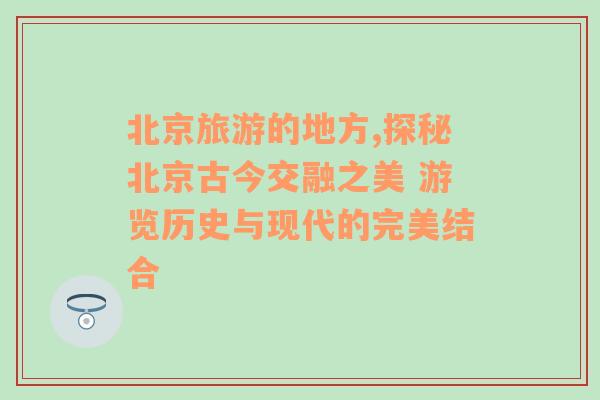 北京旅游的地方,探秘北京古今交融之美 游览历史与现代的完美结合